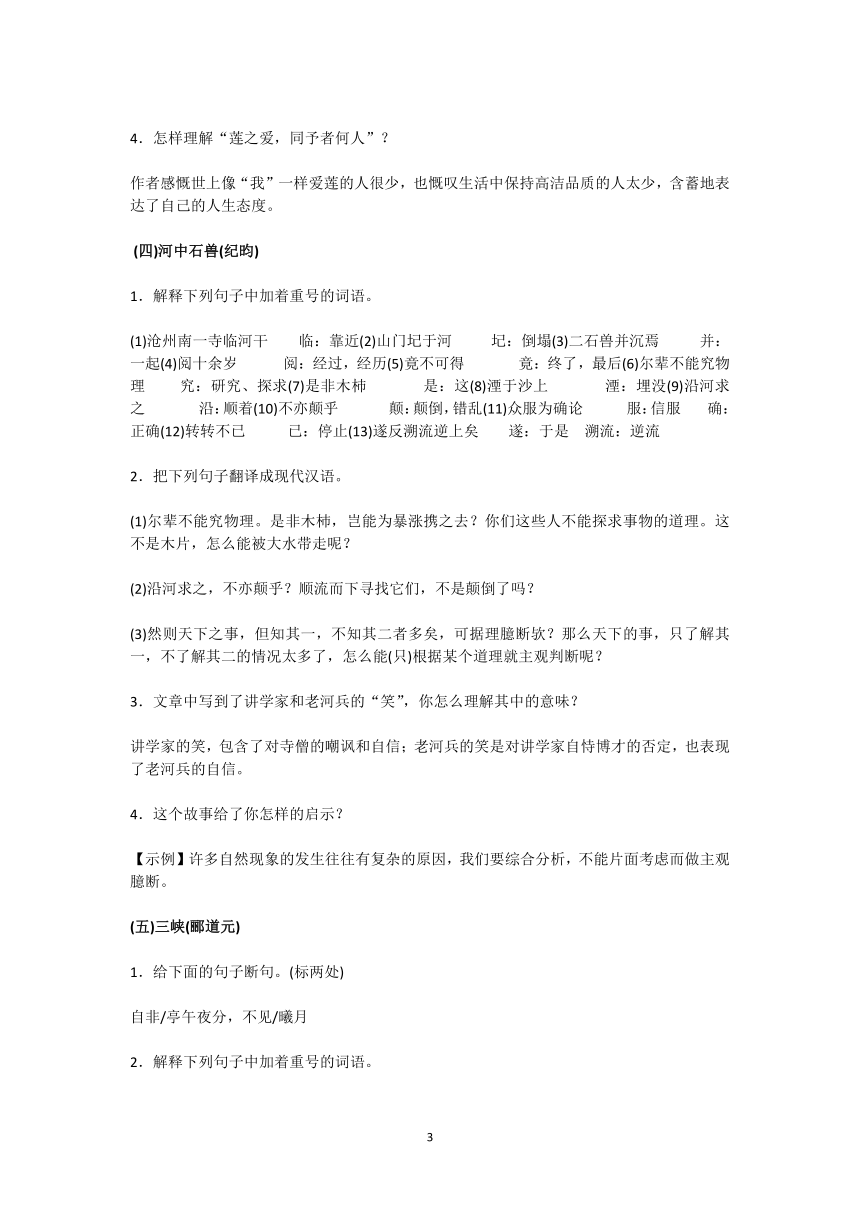 4．怎样理解“莲之爱，同予者何人”？

作者感慨世上像“我”一样爱莲的人很少，也慨叹生活中保持高洁品质的人太少，含蓄地表达了自己的人生态度。

(四)河中石兽(纪昀)

1．解释下列句子中加着重号的词语。

(1)沧州南一寺临河干　临：靠近(2)山门圮于河　圮：倒塌(3)二石兽并沉焉　并：一起(4)阅十余岁　阅：经过，经历(5)竟不可得　竟：终了，最后(6)尔辈不能究物理　究：研究、探求(7)是非木杮　是：这(8)湮于沙上　湮：埋没(9)沿河求之　沿：顺着(10)不亦颠乎　颠：颠倒，错乱(11)众服为确论　服：信服　确：正确(12)转转不已　已：停止(13)遂反溯流逆上矣　遂：于是　溯流：逆流

2．把下列句子翻译成现代汉语。

(1)尔辈不能究物理。是非木杮，岂能为暴涨携之去？你们这些人不能探求事物的道理。这不是木片，怎么能被大水带走呢？

(2)沿河求之，不亦颠乎？顺流而下寻找它们，不是颠倒了吗？

(3)然则天下之事，但知其一，不知其二者多矣，可据理臆断欤？那么天下的事，只了解其一，不了解其二的情况太多了，怎么能(只)根据某个道理就主观判断呢？

3．文章中写到了讲学家和老河兵的“笑”，你怎么理解其中的意味？

讲学家的笑，包含了对寺僧的嘲讽和自信；老河兵的笑是对讲学家自恃博才的否定，也表现了老河兵的自信。

4．这个故事给了你怎样的启示？

【示例】许多自然现象的发生往往有复杂的原因，我们要综合分析，不能片面考虑而做主观臆断。

(五)三峡(郦道元)

1．给下面的句子断句。(标两处)

自非/亭午夜分，不见/曦月

2．解释下列句子中加着重号的词语。

3